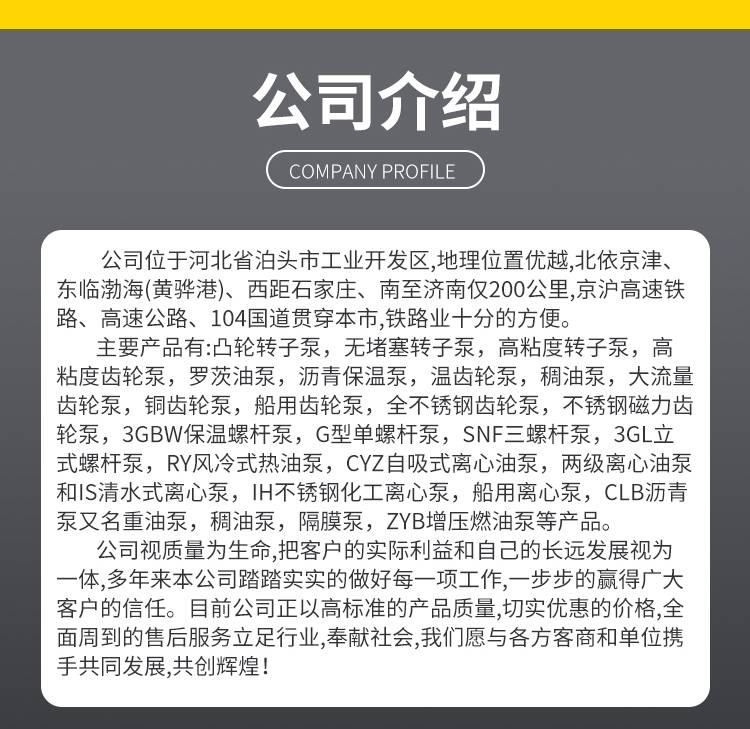 公司介绍

COMPANY PROFILE

公司位于河北省泊头市工业开发区,地理位置优越,北依京津、东临渤海(黄骅港)、西距石家庄、南至济南仅200公里,京沪高速铁路、高速公路、104国道贯穿本市,铁路业十分的方便。

主要产品有:凸轮转子泵，无堵塞转子泵，高粘度转子泵，高粘度齿轮泵，罗茨油泵，沥青保温泵，温齿轮泵，稠油泵，大流量齿轮泵，铜齿轮泵，船用齿轮泵，全不锈钢齿轮泵，不锈钢磁力齿轮泵，3GBW保温螺杆泵，G型单螺杆泵，SNF三螺杆泵，3GL立式螺杆泵，RY风冷式热油泵，CYZ自吸式离心油泵，两级离心油泵和IS清水式离心泵，IH不锈钢化工离心泵，船用离心泵，CLB沥青泵又名重油泵，稠油泵，隔膜泵，ZYB增压燃油泵等产品。

公司视质量为生命,把客户的实际利益和自己的长远发展视为一体,多年来本公司踏踏实实的做好每一项工作,一步步的赢得广大客户的信任。目前公司正以高标准的产品质量,切实优惠的价格,全面周到的售后服务立足行业,奉献社会,我们愿与各方客商和单位携手共同发展,共创辉煌!